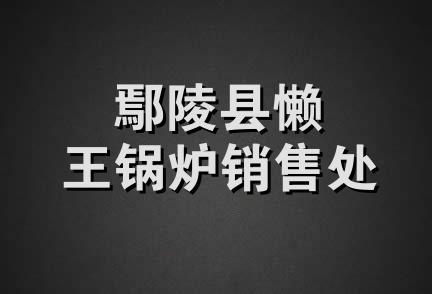 鄢陵县懒
王锅炉销售处